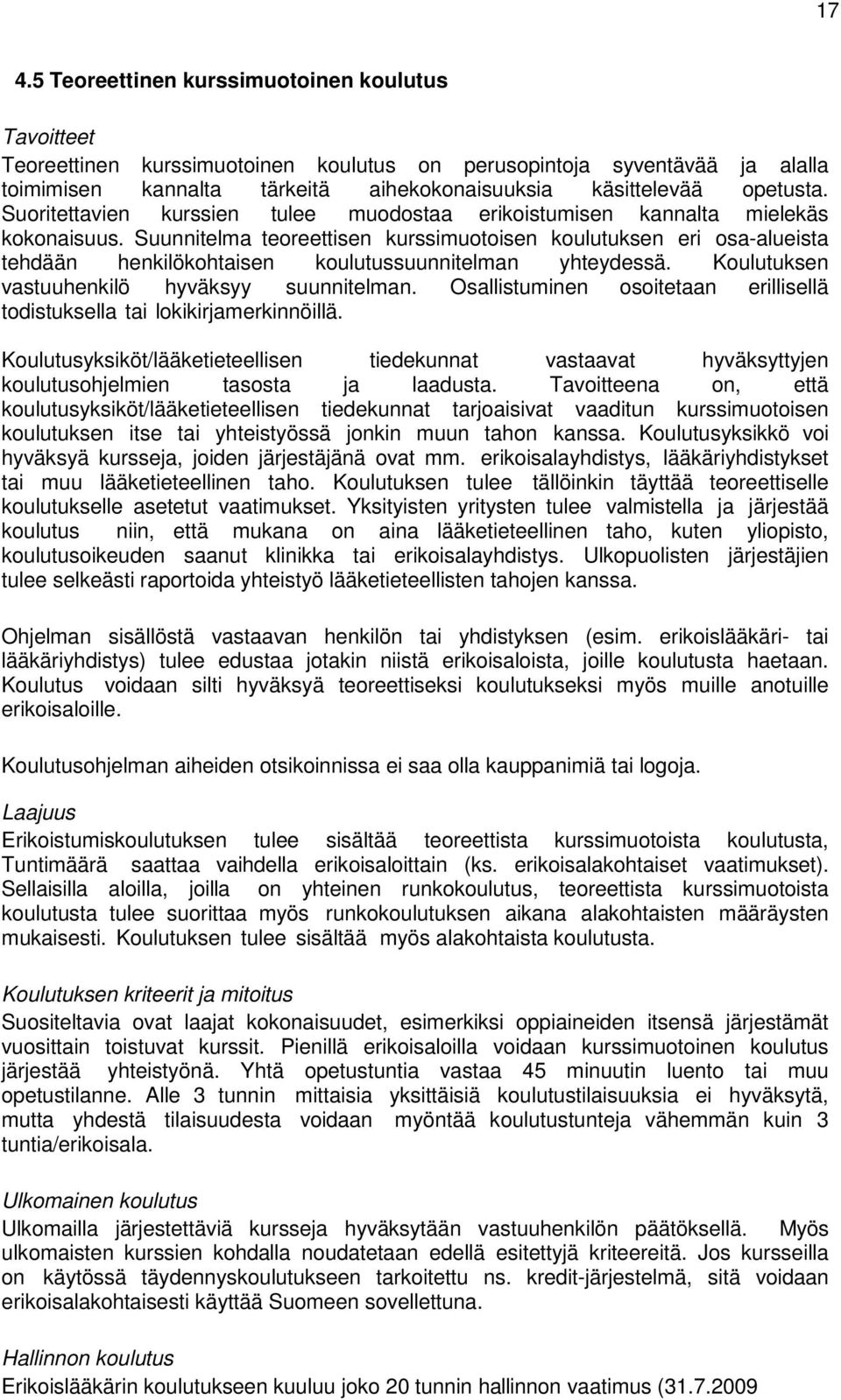 17

4.5 Teoreettinen kurssimuotoinen koulutus

Tavoitteet
Teoreettinen kurssimuotoinen koulutus on perusopintoja syventävää ja alalla toimimisen kannalta tärkeitä aihekokonaisuuksia käsittelevää opetusta. Suoritettavien kurssien tulee muodostaa erikoistumisen kannalta mielekäs kokonaisuus. Suunnitelma teoreettisen kurssimuotoisen koulutuksen eri osa-alueista tehdään henkilökohtaisen koulutussuunnitelman yhteydessä. Koulutuksen vastuuhenkilö hyväksyy suunnitelman. Osallistuminen osoitetaan erillisellä todistuksella tai lokikirjamerkinnöillä.

Koulutusyksiköt/lääketieteellisen tiedekunnat vastaavat hyväksyttyjen koulutusohjelmien tasosta ja laadusta. Tavoitteena on, että koulutusyksiköt/lääketieteellisen tiedekunnat tarjoaisivat vaaditun kurssimuotoisen koulutuksen itse tai yhteistyössä jonkin muun tahon kanssa. Koulutusyksikkö voi hyväksyä kursseja, joiden järjestäjänä ovat mm. erikoisalayhdistys, lääkäriyhdistykset tai muu lääketieteellinen taho. Koulutuksen tulee tällöinkin täyttää teoreettiselle koulutukselle asetetut vaatimukset. Yksityisten yritysten tulee valmistella ja järjestää koulutus niin, että mukana on aina lääketieteellinen taho, kuten yliopisto, koulutusoikeuden saanut klinikka tai erikoisalayhdistys. Ulkopuolisten järjestäjien tulee selkeästi raportoida yhteistyö lääketieteellisten tahojen kanssa.

Ohjelman sisällöstä vastaavan henkilön tai yhdistyksen (esim. erikoislääkäri- tai lääkäriyhdistys) tulee edustaa jotakin niistä erikoisaloista, joille koulutusta haetaan. Koulutus voidaan silti hyväksyä teoreettiseksi koulutukseksi myös muille anotuille erikoisaloille.

Koulutusohjelman aiheiden otsikoinnissa ei saa olla kauppanimiä tai logoja.

Laajuus
Erikoistumiskoulutuksen tulee sisältää teoreettista kurssimuotoista koulutusta, Tuntimäärä saattaa vaihdella erikoisaloittain (ks. erikoisalakohtaiset vaatimukset). Sellaisilla aloilla, joilla on yhteinen runkokoulutus, teoreettista kurssimuotoista koulutusta tulee suorittaa myös runkokoulutuksen aikana alakohtaisten määräysten mukaisesti. Koulutuksen tulee sisältää myös alakohtaista koulutusta.

Koulutuksen kriteerit ja mitoitus
Suositeltavia ovat laajat kokonaisuudet, esimerkiksi oppiaineiden itsensä järjestämät vuosittain toistuvat kurssit. Pienillä erikoisaloilla voidaan kurssimuotoinen koulutus järjestää yhteistyönä. Yhtä opetustuntia vastaa 45 minuutin luento tai muu opetustilanne. Alle 3 tunnin mittaisia yksittäisiä koulutustilaisuuksia ei hyväksytä, mutta yhdestä tilaisuudesta voidaan myöntää koulutustunteja vähemmän kuin 3 tuntia/erikoisala.

Ulkomainen koulutus
Ulkomailla järjestettäviä kursseja hyväksytään vastuuhenkilön päätöksellä. Myös ulkomaisten kurssien kohdalla noudatetaan edellä esitettyjä kriteereitä. Jos kursseilla on käytössä täydennyskoulutukseen tarkoitettu ns. kredit-järjestelmä, sitä voidaan erikoisalakohtaisesti käyttää Suomeen sovellettuna.

Hallinnon koulutus
Erikoislääkärin koulutukseen kuuluu joko 20 tunnin hallinnon vaatimus (31.7.2009